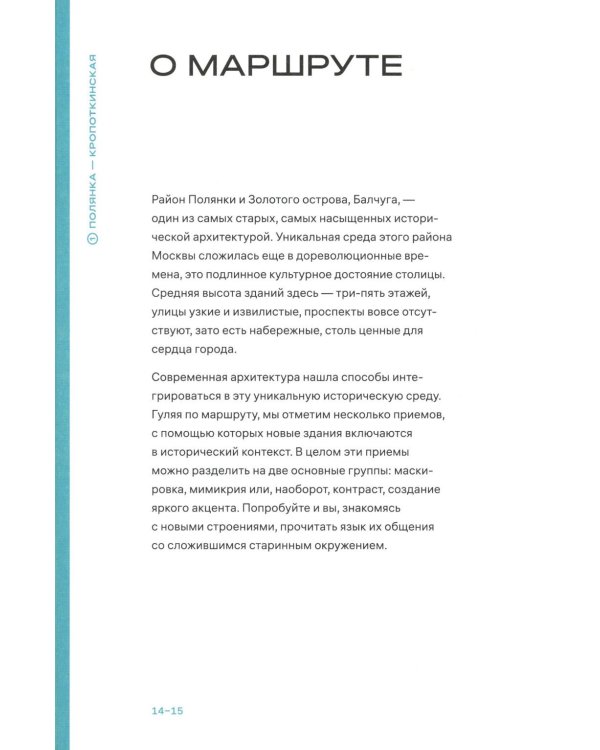 1 ПОЛЯНКА — КРОПОТКИНСКАЯ

О МАРШРУТЕ

Район Полянки и Золотого острова, Балчуга, — один из самых старых, самых насыщенных исторической архитектурой. Уникальная среда этого района Москвы сложилась еще в дореволюционные времена, это подлинное культурное достояние столицы. Средняя высота зданий здесь — три-пять этажей, улицы узкие и извилистые, проспекты вовсе отсутствуют, зато есть набережные, столь ценные для сердца города.

Современная архитектура нашла способы интегрироваться в эту уникальную историческую среду. Гуляя по маршруту, мы отметим несколько приемов, с помощью которых новые здания включаются в исторический контекст. В целом эти приемы можно разделить на две основные группы: маскировка, мимикрия или, наоборот, контраст, создание яркого акцента. Попробуйте и вы, знакомясь с новыми строениями, прочитать язык их общения со сложившимся старинным окружением.

14–15